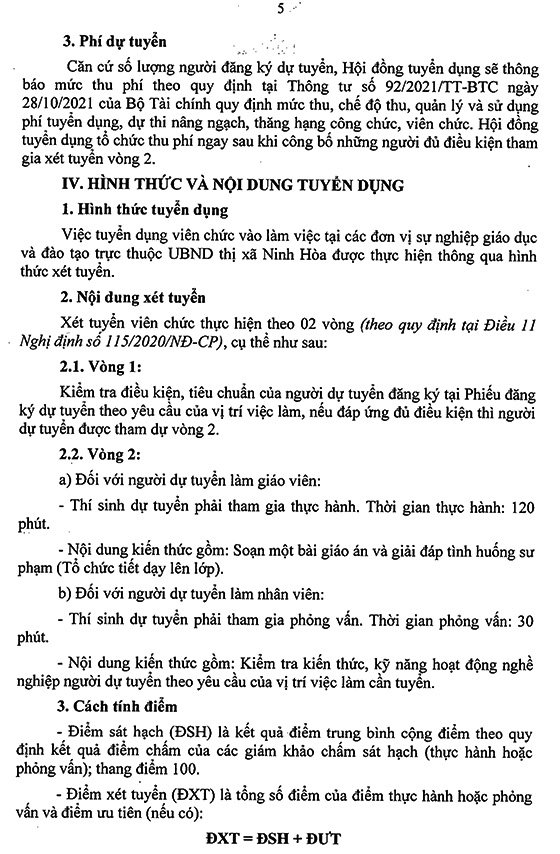 5

3. Phí dự tuyển

Căn cứ số lượng người đăng ký dự tuyển, Hội đồng tuyển dụng sẽ thông báo mức thu phí theo quy định tại Thông tư số 92/2021/TT-BTC ngày 28/10/2021 của Bộ Tài chính quy định mức thu, chế độ thu, quản lý và sử dụng phí tuyển dụng, dự thi nâng ngạch, thăng hạng công chức, viên chức. Hội đồng tuyển dụng tổ chức thu phí ngay sau khi công bố những người đủ điều kiện tham gia xét tuyển vòng 2.

IV. HÌNH THỨC VÀ NỘI DUNG TUYỂN DỤNG

1. Hình thức tuyển dụng

Việc tuyển dụng viên chức vào làm việc tại các đơn vị sự nghiệp giáo dục và đào tạo trực thuộc UBND thị xã Ninh Hòa được thực hiện thông qua hình thức xét tuyển.

2. Nội dung xét tuyển

Xét tuyển viên chức thực hiện theo 02 vòng (theo quy định tại Điều 11 Nghị định số 115/2020/NĐ-CP), cụ thể như sau:

2.1. Vòng 1:

Kiểm tra điều kiện, tiêu chuẩn của người dự tuyển đăng ký tại Phiếu đăng ký dự tuyển theo yêu cầu của vị trí việc làm, nếu đáp ứng đủ điều kiện thì người dự tuyển được tham dự vòng 2.

2.2. Vòng 2:

a) Đối với người dự tuyển làm giáo viên:

- Thí sinh dự tuyển phải tham gia thực hành. Thời gian thực hành: 120 phút.

- Nội dung kiến thức gồm: Soạn một bài giáo án và giải đáp tình huống sư phạm (Tổ chức tiết dạy lên lớp).

b) Đối với người dự tuyển làm nhân viên:

- Thí sinh dự tuyển phải tham gia phỏng vấn. Thời gian phỏng vấn: 30 phút.

- Nội dung kiến thức gồm: Kiểm tra kiến thức, kỹ năng hoạt động nghề nghiệp người dự tuyển theo yêu cầu của vị trí việc làm cần tuyển.

3. Cách tính điểm

- Điểm sát hạch (ĐSH) là kết quả điểm trung bình cộng điểm theo quy định kết quả điểm chấm của các giám khảo chấm sát hạch (thực hành hoặc phỏng vấn); thang điểm 100.

- Điểm xét tuyển (ĐXT) là tổng số điểm của điểm thực hành hoặc phỏng vấn và điểm ưu tiên (nếu có):

ĐXT = ĐSH + ĐƯT